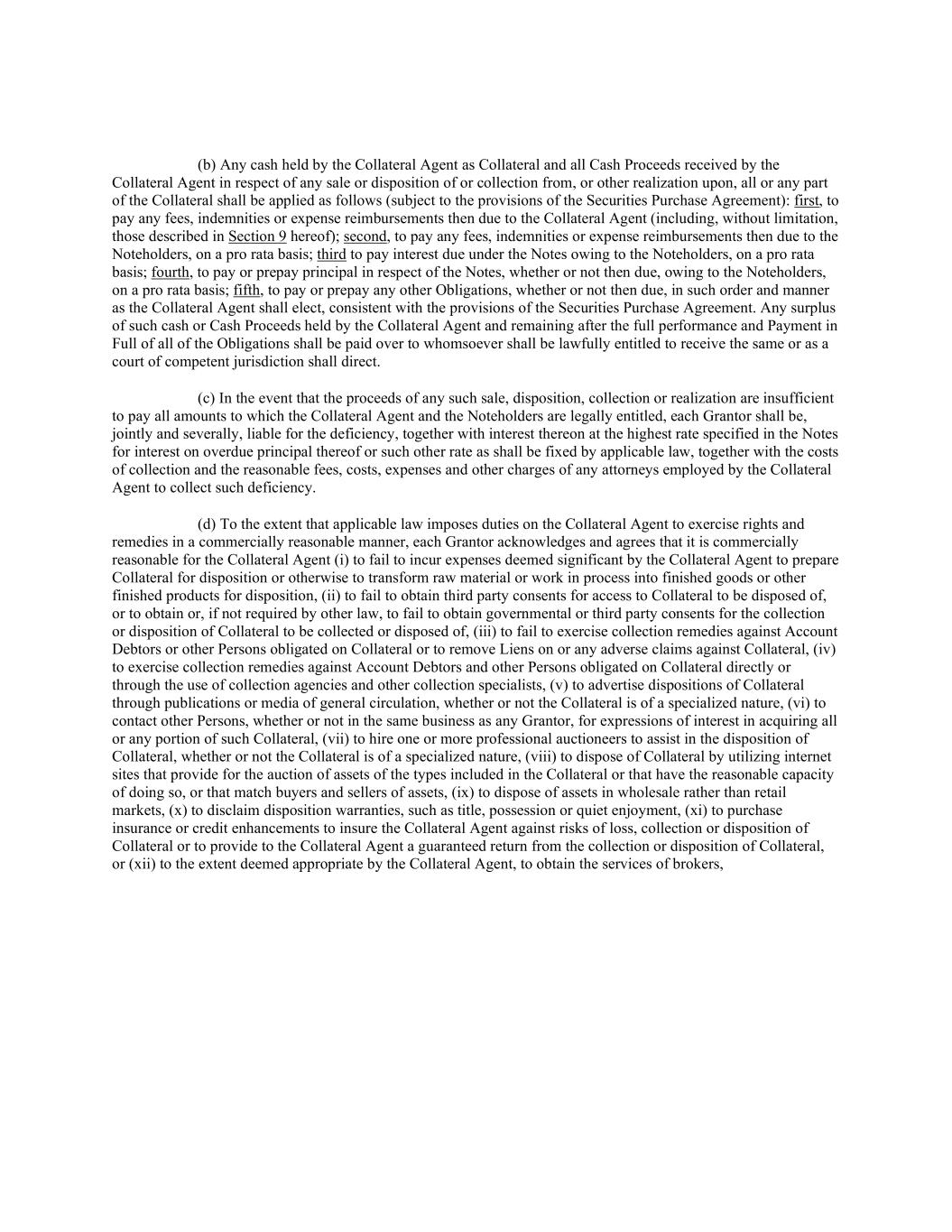 (b) Any cash held by the Collateral Agent as Collateral and all Cash Proceeds received by the Collateral Agent in respect of any sale or disposition of or collection from, or other realization upon, all or any part of the Collateral shall be applied as follows (subject to the provisions of the Securities Purchase Agreement): first, to pay any fees, indemnities or expense reimbursements then due to the Collateral Agent (including, without limitation, those described in Section 9 hereof); second, to pay any fees, indemnities or expense reimbursements then due to the Noteholders, on a pro rata basis; third to pay interest due under the Notes owing to the Noteholders, on a pro rata basis; fourth, to pay or prepay principal in respect of the Notes, whether or not then due, owing to the Noteholders, on a pro rata basis; fifth, to pay or prepay any other Obligations, whether or not then due, in such order and manner as the Collateral Agent shall elect, consistent with the provisions of the Securities Purchase Agreement. Any surplus of such cash or Cash Proceeds held by the Collateral Agent and remaining after the full performance and Payment in Full of all of the Obligations shall be paid over to whomsoever shall be lawfully entitled to receive the same or as a court of competent jurisdiction shall direct.

(c) In the event that the proceeds of any such sale, disposition, collection or realization are insufficient to pay all amounts to which the Collateral Agent and the Noteholders are legally entitled, each Grantor shall be, jointly and severally, liable for the deficiency, together with interest thereon at the highest rate specified in the Notes for interest on overdue principal thereof or such other rate as shall be fixed by applicable law, together with the costs of collection and the reasonable fees, costs, expenses and other charges of any attorneys employed by the Collateral Agent to collect such deficiency.

(d) To the extent that applicable law imposes duties on the Collateral Agent to exercise rights and remedies in a commercially reasonable manner, each Grantor acknowledges and agrees that it is commercially reasonable for the Collateral Agent (i) to fail to incur expenses deemed significant by the Collateral Agent to prepare Collateral for disposition or otherwise to transform raw material or work in process into finished goods or other finished products for disposition, (ii) to fail to obtain third party consents for access to Collateral to be disposed of, or to obtain or, if not required by other law, to fail to obtain governmental or third party consents for the collection or disposition of Collateral to be collected or disposed of, (iii) to fail to exercise collection remedies against Account Debtors or other Persons obligated on Collateral or to remove Liens on or any adverse claims against Collateral, (iv) to exercise collection remedies against Account Debtors and other Persons obligated on Collateral directly or through the use of collection agencies and other collection specialists, (v) to advertise dispositions of Collateral through publications or media of general circulation, whether or not the Collateral is of a specialized nature, (vi) to contact other Persons, whether or not in the same business as any Grantor, for expressions of interest in acquiring all or any portion of such Collateral, (vii) to hire one or more professional auctioneers to assist in the disposition of Collateral, whether or not the Collateral is of a specialized nature, (viii) to dispose of Collateral by utilizing internet sites that provide for the auction of assets of the types included in the Collateral or that have the reasonable capacity of doing so, or that match buyers and sellers of assets, (ix) to dispose of assets in wholesale rather than retail markets, (x) to disclaim disposition warranties, such as title, possession or quiet enjoyment, (xi) to purchase insurance or credit enhancements to insure the Collateral Agent against risks of loss, collection or disposition of Collateral or to provide to the Collateral Agent a guaranteed return from the collection or disposition of Collateral, or (xii) to the extent deemed appropriate by the Collateral Agent, to obtain the services of brokers,